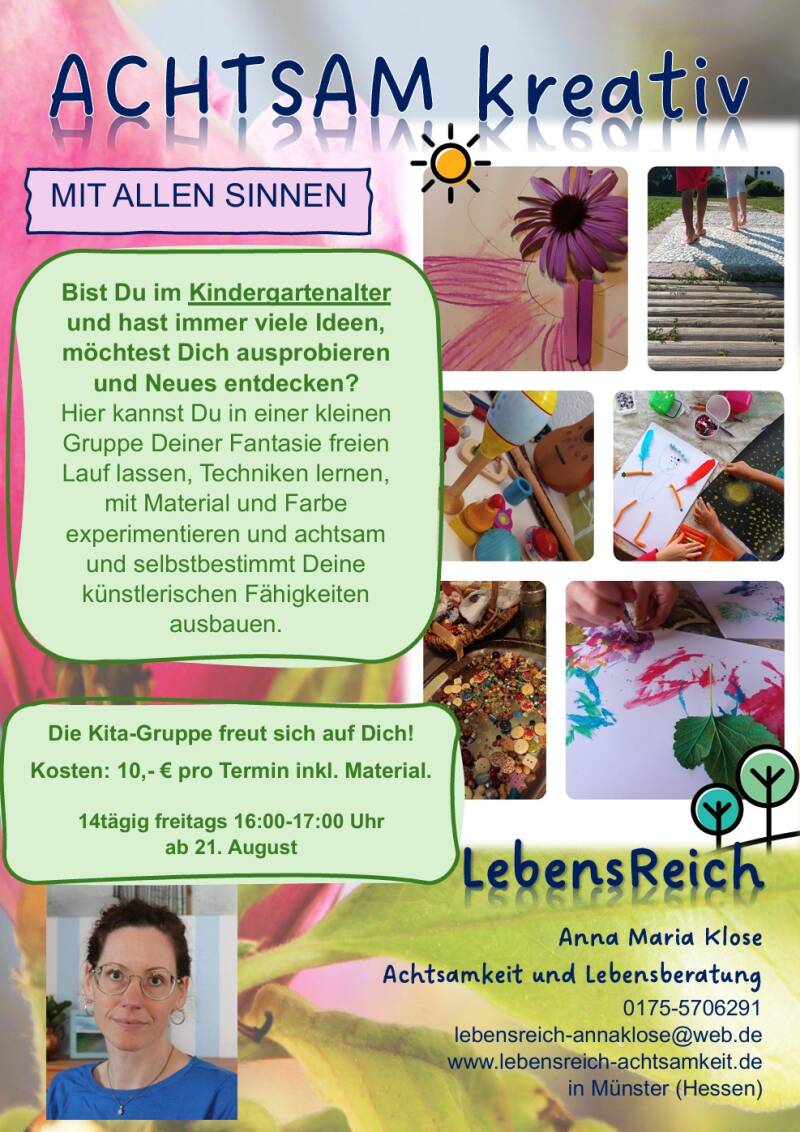 ACHTSAM kreativ

MIT ALLEN SINNEN

Bist Du im Kindergartenalter und hast immer viele Ideen, möchtest Dich ausprobieren und Neues entdecken? Hier kannst Du in einer kleinen Gruppe Deiner Fantasie freien Lauf lassen, Techniken lernen, mit Material und Farbe experimentieren und achtsam und selbstbestimmt Deine künstlerischen Fähigkeiten ausbauen.

Die Kita-Gruppe freut sich auf Dich!

Kosten: 10,- € pro Termin inkl. Material.

14tägig freitags 16:00-17:00 Uhr
ab 21. August

LebensReich

Anna Maria Klose
Achtsamkeit und Lebensberatung
0175-5706291
lebensreich-annaklose@web.de
www.lebensreich-achtsamkeit.de
in Münster (Hessen)